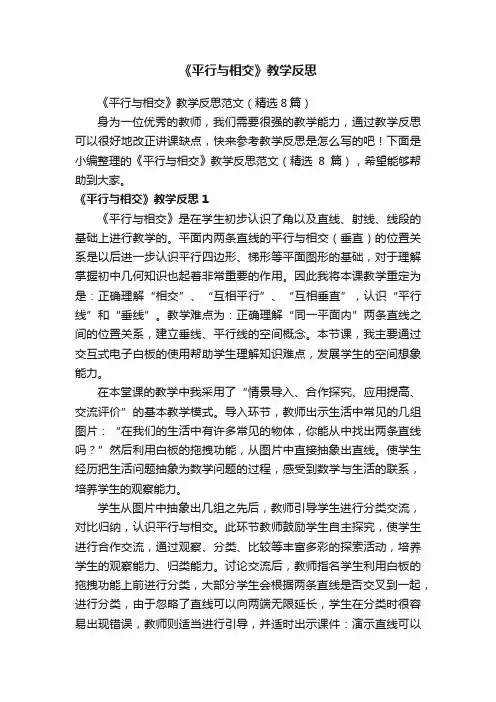 《平行与相交》教学反思

《平行与相交》教学反思范文（精选 8 篇）

身为一位优秀的教师，我们需要很强的教学能力，通过教学反思可以很好地改正讲课缺点，快来参考教学反思是怎么写的吧！下面是小编整理的《平行与相交》教学反思范文（精选 8 篇），希望能够帮助到大家。

《平行与相交》教学反思 1

《平行与相交》是在学生初步认识了角以及直线、射线、线段的基础上进行教学的。平面内两条直线的平行与相交（垂直）的位置关系是以后进一步认识平行四边形、梯形等平面图形的基础，对于理解掌握初中几何知识也起着非常重要的作用。因此我将本课教学重定为是：正确理解“相交”、“互相平行”、“互相垂直”，认识“平行线”和“垂线”。教学难点为：正确理解“同一平面内”两条直线之间的位置关系，建立垂线、平行线的空间概念。本节课，我主要通过交互式电子白板的使用帮助学生理解知识难点，发展学生的空间想象能力。

在本堂课的教学中我采用了“情景导入、合作探究、应用提高、交流评价”的基本教学模式。导入环节，教师出示生活中常见的几组图片：“在我们的生活中有许多常见的物体，你能从中找出两条直线吗？”然后利用白板的拖拽功能，从图片中直接抽象出直线。使学生经历把生活问题抽象为数学问题的过程，感受到数学与生活的联系，培养学生的观察能力。

学生从图片中抽象出几组之先后，教师引导学生进行分类交流，对比归纳，认识平行与相交。此环节教师鼓励学生自主探究，使学生进行合作交流，通过观察、分类、比较等丰富多彩的探索活动，培养学生的观察能力、归类能力。讨论交流后，教师指名学生利用白板的拖拽功能上前进行分类，大部分学生会根据两条直线是否交叉到一起，进行分类，由于忽略了直线可以向两端无限延长，学生在分类时很容易出现错误，教师则适当进行引导，并适时出示课件：演示直线可以